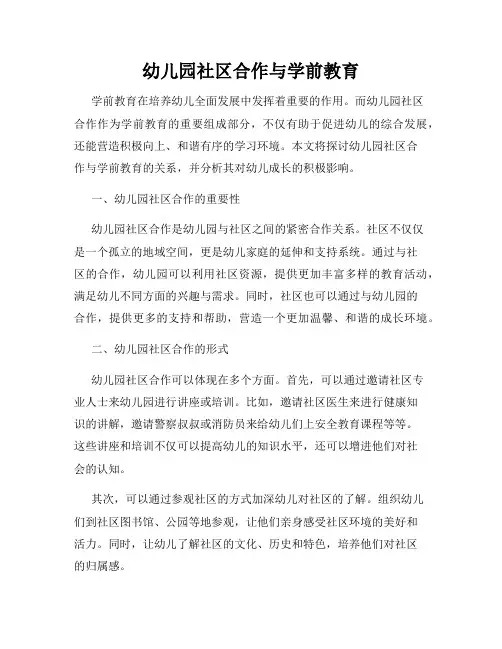 幼儿园社区合作与学前教育

学前教育在培养幼儿全面发展中发挥着重要的作用。而幼儿园社区合作作为学前教育的重要组成部分，不仅有助于促进幼儿的综合发展，还能营造积极向上、和谐有序的学习环境。本文将探讨幼儿园社区合作与学前教育的关系，并分析其对幼儿成长的积极影响。

一、幼儿园社区合作的重要性

幼儿园社区合作是幼儿园与社区之间的紧密合作关系。社区不仅仅是一个孤立的地域空间，更是幼儿家庭的延伸和支持系统。通过与社区的合作，幼儿园可以利用社区资源，提供更加丰富多样的教育活动，满足幼儿不同方面的兴趣与需求。同时，社区也可以通过与幼儿园的合作，提供更多的支持和帮助，营造一个更加温馨、和谐的成长环境。

二、幼儿园社区合作的形式

幼儿园社区合作可以体现在多个方面。首先，可以通过邀请社区专业人士来幼儿园进行讲座或培训。比如，邀请社区医生来进行健康知识的讲解，邀请警察叔叔或消防员来给幼儿们上安全教育课程等等。这些讲座和培训不仅可以提高幼儿的知识水平，还可以增进他们对社会的认知。

其次，可以通过参观社区的方式加深幼儿对社区的了解。组织幼儿们到社区图书馆、公园等地参观，让他们亲身感受社区环境的美好和活力。同时，让幼儿了解社区的文化、历史和特色，培养他们对社区的归属感。